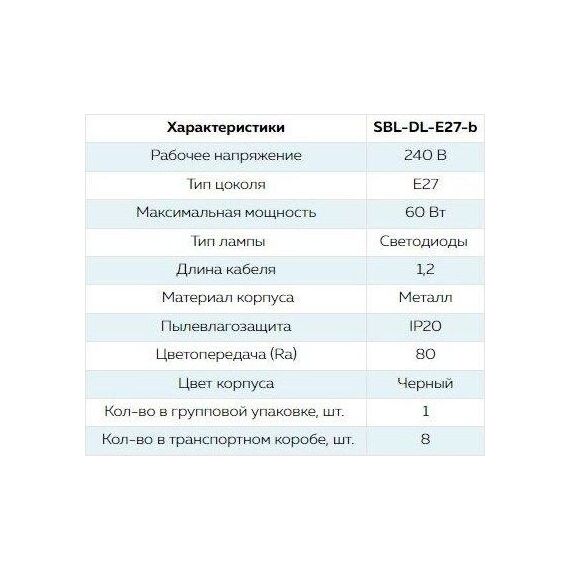 | Характеристики | SBL-DL-E27-b |
|---|---|
| Рабочее напряжение | 240 В |
| Тип цоколя | E27 |
| Максимальная мощность | 60 Вт |
| Тип лампы | Светодиоды |
| Длина кабеля | 1,2 |
| Материал корпуса | Металл |
| Пылевлагозащита | IP20 |
| Цветопередача (Ra) | 80 |
| Цвет корпуса | Черный |
| Кол-во в групповой упаковке, шт. | 1 |
| Кол-во в транспортном коробе, шт. | 8 |